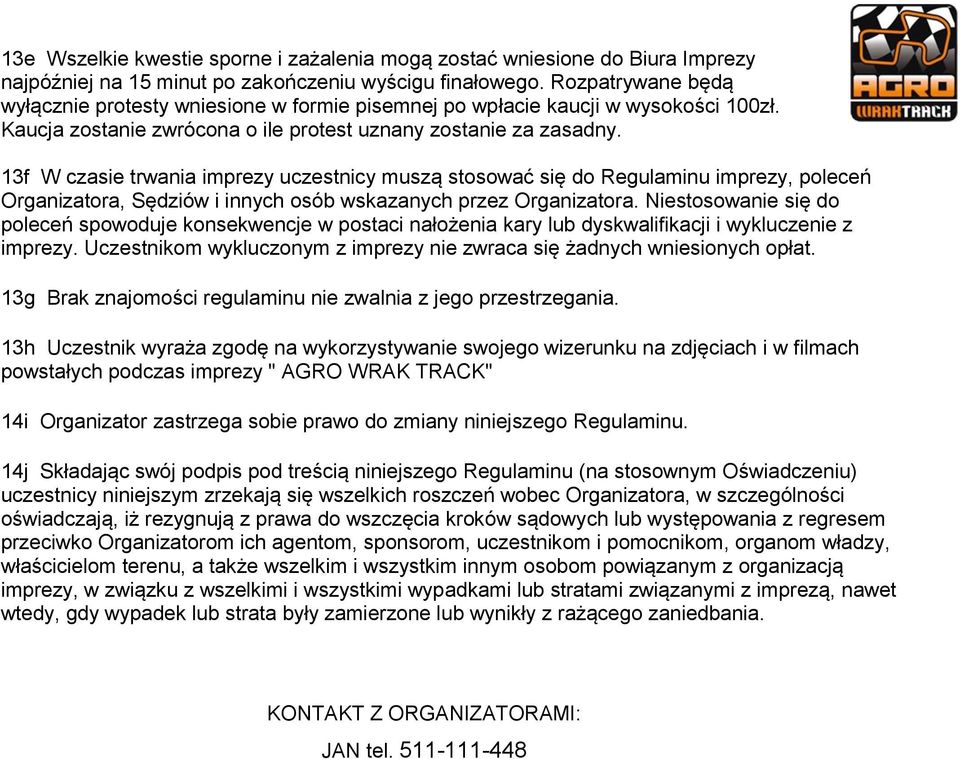 AGRO
WRAKTRACK

13e Wszelkie kwestie sporne i zażalenia mogą zostać wniesione do Biura Imprezy najpóźniej na 15 minut po zakończeniu wyścigu finałowego. Rozpatrywane będą wyłącznie protesty wniesione w formie pisemnej po wpłacie kaucji w wysokości 100zł. Kaucja zostanie zwrócona o ile protest uznany zostanie za zasadny.

13f W czasie trwania imprezy uczestnicy muszą stosować się do Regulaminu imprezy, poleceń Organizatora, Sędziów i innych osób wskazanych przez Organizatora. Niestosowanie się do poleceń spowoduje konsekwencje w postaci nałożenia kary lub dyskwalifikacji i wykluczenie z imprezy. Uczestnikom wykluczonym z imprezy nie zwraca się żadnych wniesionych opłat.

13g Brak znajomości regulaminu nie zwalnia z jego przestrzegania.

13h Uczestnik wyraża zgodę na wykorzystywanie swojego wizerunku na zdjęciach i w filmach powstałych podczas imprezy " AGRO WRAK TRACK"

14i Organizator zastrzega sobie prawo do zmiany niniejszego Regulaminu.

14j Składając swój podpis pod treścią niniejszego Regulaminu (na stosownym Oświadczeniu) uczestnicy niniejszym zrzekają się wszelkich roszczeń wobec Organizatora, w szczególności oświadczają, iż rezygnują z prawa do wszczęcia kroków sądowych lub występowania z regresem przeciwko Organizatorom ich agentom, sponsorom, uczestnikom i pomocnikom, organom władzy, właścicielom terenu, a także wszelkim i wszystkim innym osobom powiązanym z organizacją imprezy, w związku z wszelkimi i wszystkimi wypadkami lub stratami związanymi z imprezą, nawet wtedy, gdy wypadek lub strata były zamierzone lub wynikły z rażącego zaniedbania.

KONTAKT Z ORGANIZATORAMI:

JAN tel. 511-111-448